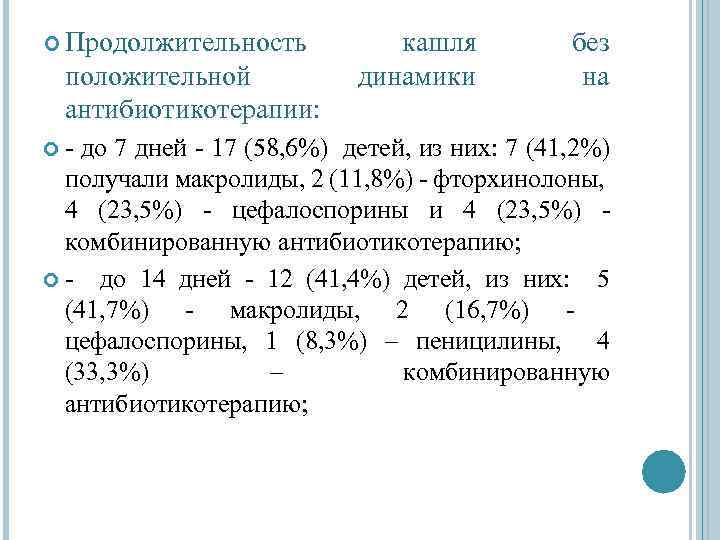 Продолжительность кашля без положительной динамики на антибиотикотерапии:

- до 7 дней - 17 (58,6%) детей, из них: 7 (41,2%) получали макролиды, 2 (11,8%) - фторхинолоны, 4 (23,5%) - цефалоспорины и 4 (23,5%) - комбинированную антибиотикотерапию;

- до 14 дней - 12 (41,4%) детей, из них: 5 (41,7%) - макролиды, 2 (16,7%) - цефалоспорины, 1 (8,3%) – пеницилины, 4 (33,3%) – комбинированную антибиотикотерапию;